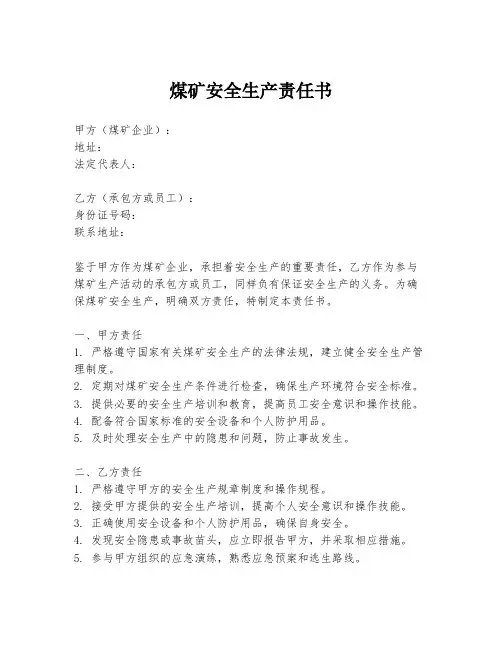 煤矿安全生产责任书

甲方（煤矿企业）：
地址：
法定代表人：

乙方（承包方或员工）：
身份证号码：
联系地址：

鉴于甲方作为煤矿企业，承担着安全生产的重要责任，乙方作为参与煤矿生产活动的承包方或员工，同样负有保证安全生产的义务。为确保煤矿安全生产，明确双方责任，特制定本责任书。

一、甲方责任
1. 严格遵守国家有关煤矿安全生产的法律法规，建立健全安全生产管理制度。
2. 定期对煤矿安全生产条件进行检查，确保生产环境符合安全标准。
3. 提供必要的安全生产培训和教育，提高员工安全意识和操作技能。
4. 配备符合国家标准的安全设备和个人防护用品。
5. 及时处理安全生产中的隐患和问题，防止事故发生。

二、乙方责任
1. 严格遵守甲方的安全生产规章制度和操作规程。
2. 接受甲方提供的安全生产培训，提高个人安全意识和操作技能。
3. 正确使用安全设备和个人防护用品，确保自身安全。
4. 发现安全隐患或事故苗头，应立即报告甲方，并采取相应措施。
5. 参与甲方组织的应急演练，熟悉应急预案和逃生路线。